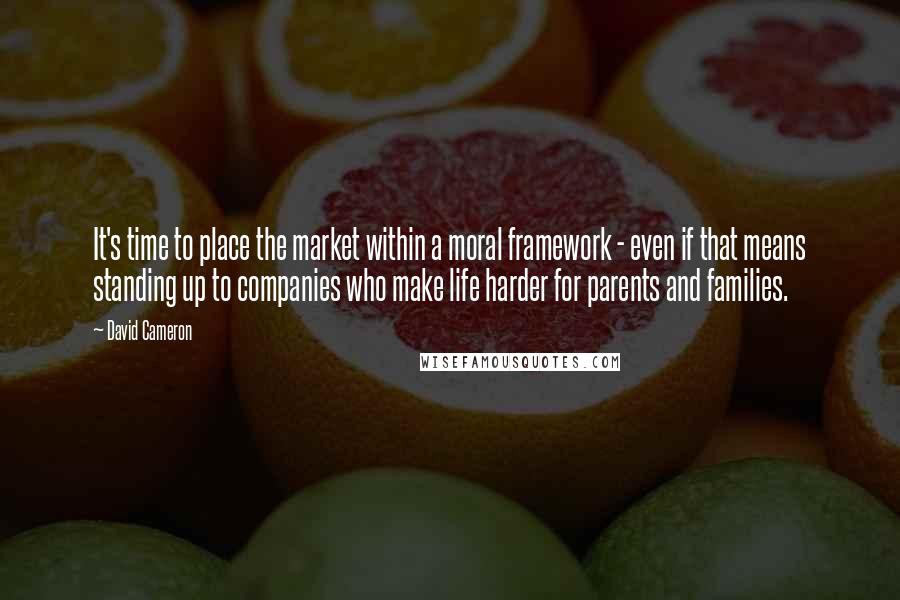 It's time to place the market within a moral framework - even if that means standing up to companies who make life harder for parents and families.

— David Cameron

WISEFAMOUSQUOTES.COM